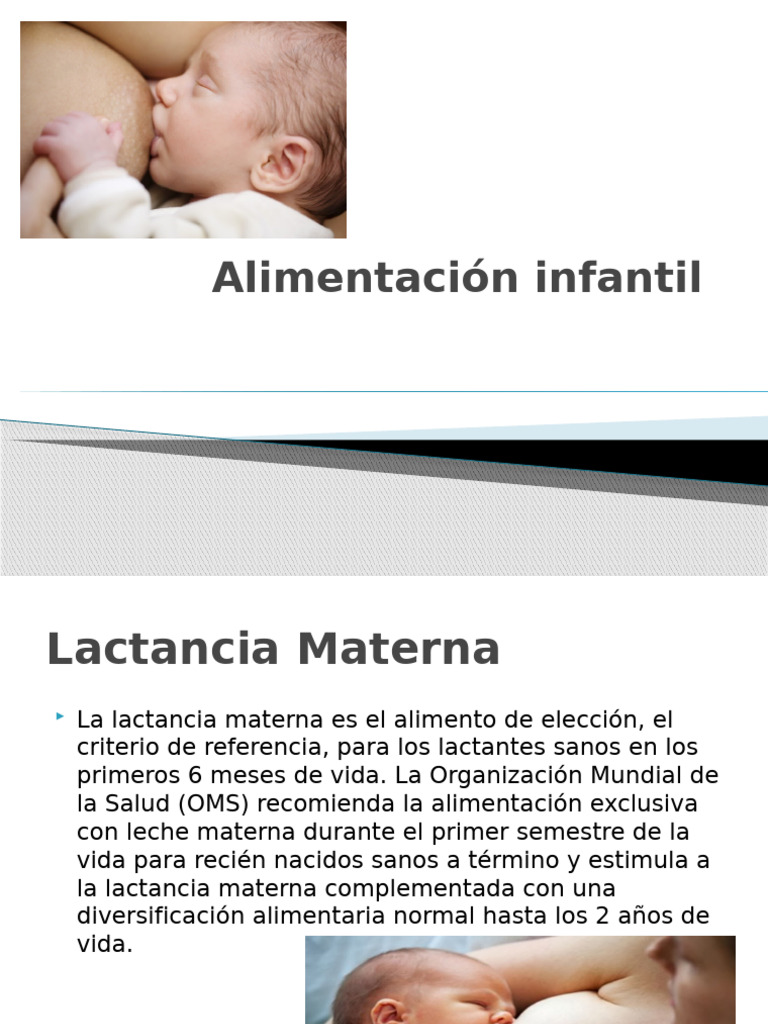 Alimentación infantil

Lactancia Materna

La lactancia materna es el alimento de elección, el criterio de referencia, para los lactantes sanos en los primeros 6 meses de vida. La Organización Mundial de la Salud (OMS) recomienda la alimentación exclusiva con leche materna durante el primer semestre de la vida para recién nacidos sanos a término y estimula a la lactancia materna complementada con una diversificación alimentaria normal hasta los 2 años de vida.